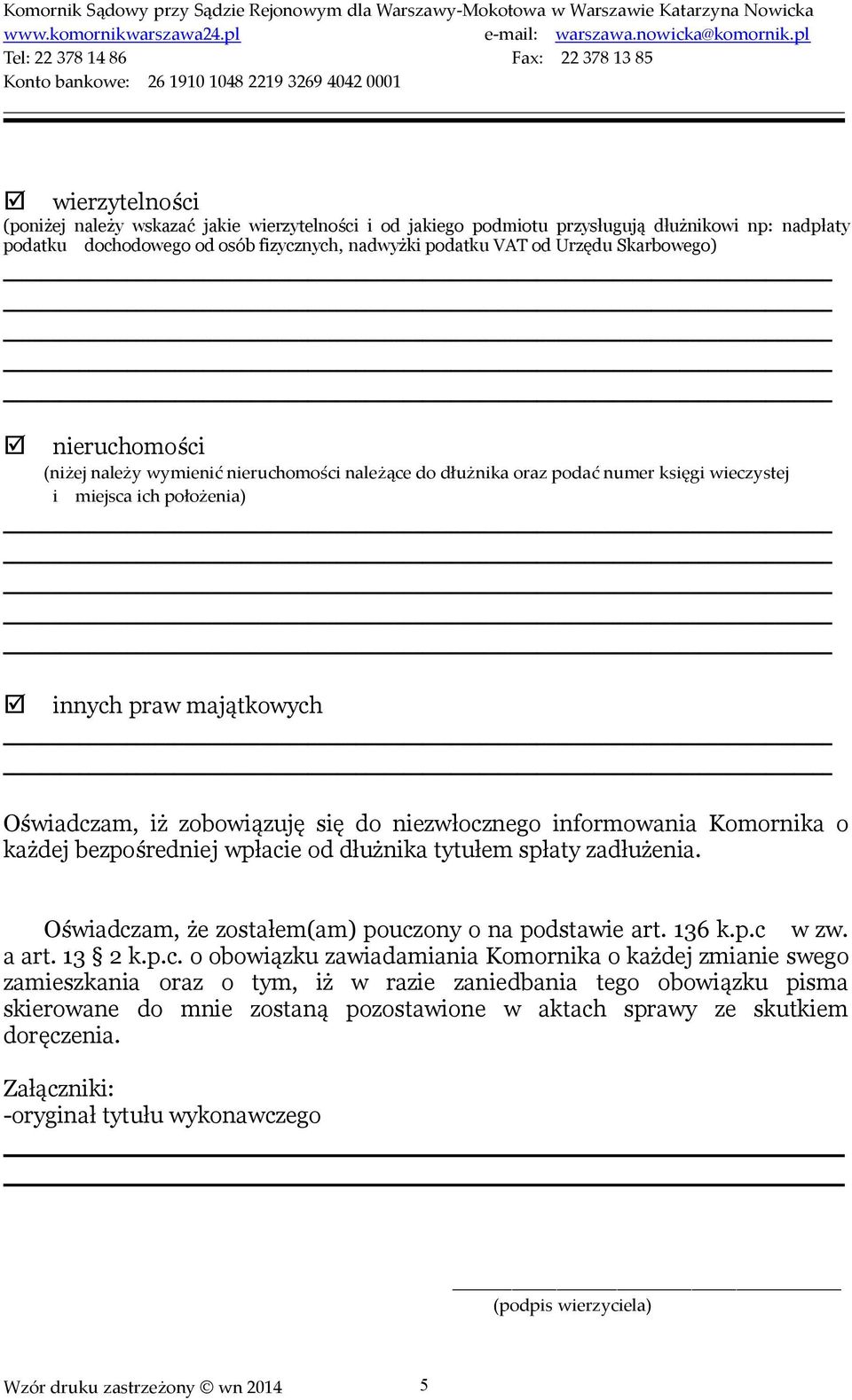 Komornik Sądowy przy Sądzie Rejonowym dla Warszawy-Mokotowa w Warszawie Katarzyna Nowicka
www.komornikwarszawa24.pl e-mail: warszawa.nowicka@komornik.pl
Tel: 22 378 14 86 Fax: 22 378 13 85
Konto bankowe: 26 1910 1048 2219 3269 4042 0001

☑ wierzytelności
(poniżej należy wskazać jakie wierzytelności i od jakiego podmiotu przysługują dłużnikowi np: nadpłaty podatku dochodowego od osób fizycznych, nadwyżki podatku VAT od Urzędu Skarbowego)

☑ nieruchomości
(niżej należy wymienić nieruchomości należące do dłużnika oraz podać numer księgi wieczystej i miejsca ich położenia)

☑ innych praw majątkowych

Oświadczam, iż zobowiązuję się do niezwłocznego informowania Komornika o każdej bezpośredniej wpłacie od dłużnika tytułem spłaty zadłużenia.

Oświadczam, że zostałem(am) pouczony o na podstawie art. 136 k.p.c w zw. a art. 13 § 2 k.p.c. o obowiązku zawiadamiania Komornika o każdej zmianie swego zamieszkania oraz o tym, iż w razie zaniedbania tego obowiązku pisma skierowane do mnie zostaną pozostawione w aktach sprawy ze skutkiem doręczenia.

Załączniki:
-oryginał tytułu wykonawczego

(podpis wierzyciela)

Wzór druku zastrzeżony © wn 2014 5